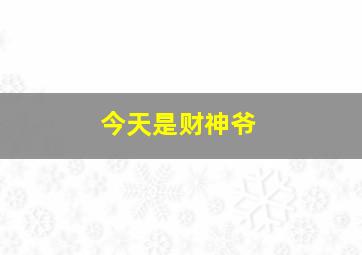 今天是财神爷